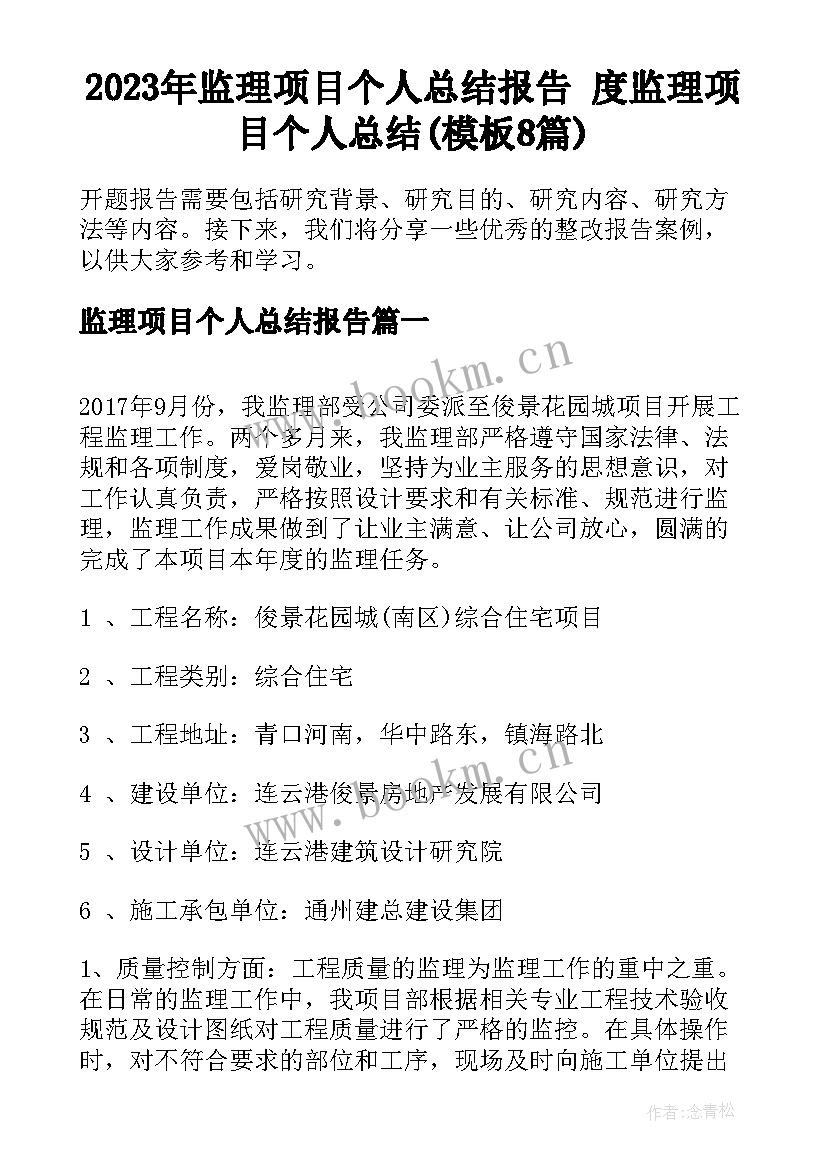 2023年监理项目个人总结报告 度监理项目个人总结(模板8篇)

开题报告需要包括研究背景、研究目的、研究内容、研究方法等内容。接下来，我们将分享一些优秀的整改报告案例，以供大家参考和学习。

监理项目个人总结报告篇一

www.bookm.cn

2017年9月份，我监理部受公司委派至俊景花园城项目开展工程监理工作。两个多月来，我监理部严格遵守国家法律、法规和各项制度，爱岗敬业，坚持为业主服务的思想意识，对工作认真负责，严格按照设计要求和有关标准、规范进行监理，监理工作成果做到了让业主满意、让公司放心，圆满的完成了本项目本年度的监理任务。

1 、工程名称：俊景花园城(南区)综合住宅项目

2 、工程类别：综合住宅

3 、工程地址：青口河南，华中路东，镇海路北

www.bookm.cn

4 、建设单位：连云港俊景房地产发展有限公司

5 、设计单位：连云港建筑设计研究院

6 、施工承包单位：通州建总建设集团

1、质量控制方面：工程质量的监理为监理工作的重中之重。在日常的监理工作中，我项目部根据相关专业工程技术验收规范及设计图纸对工程质量进行了严格的监控。在具体操作时，对不符合要求的部位和工序，现场及时向施工单位提出

作者：念青松